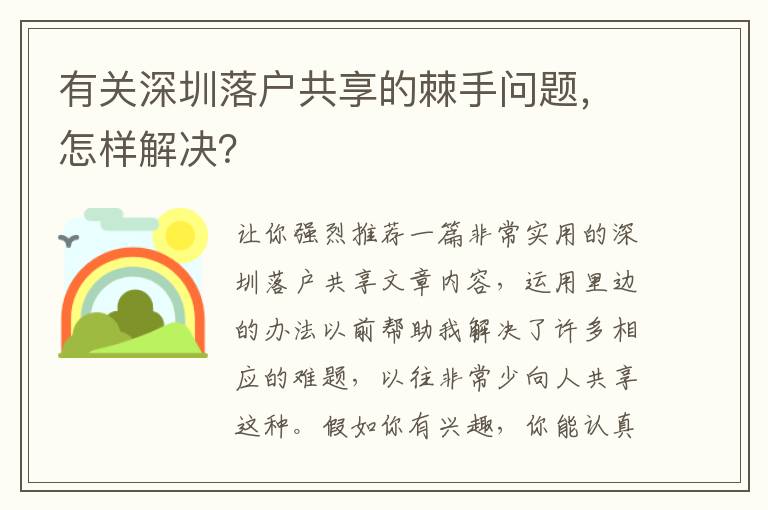 有关深圳落户共享的棘手问题，怎样解决?

让你强烈推荐一篇非常实用的深圳落户共享文章内容，运用里边的办法以前帮助我解决了许多相应的难题，以往非常少向人共享这种。假如你有兴趣，你能认真